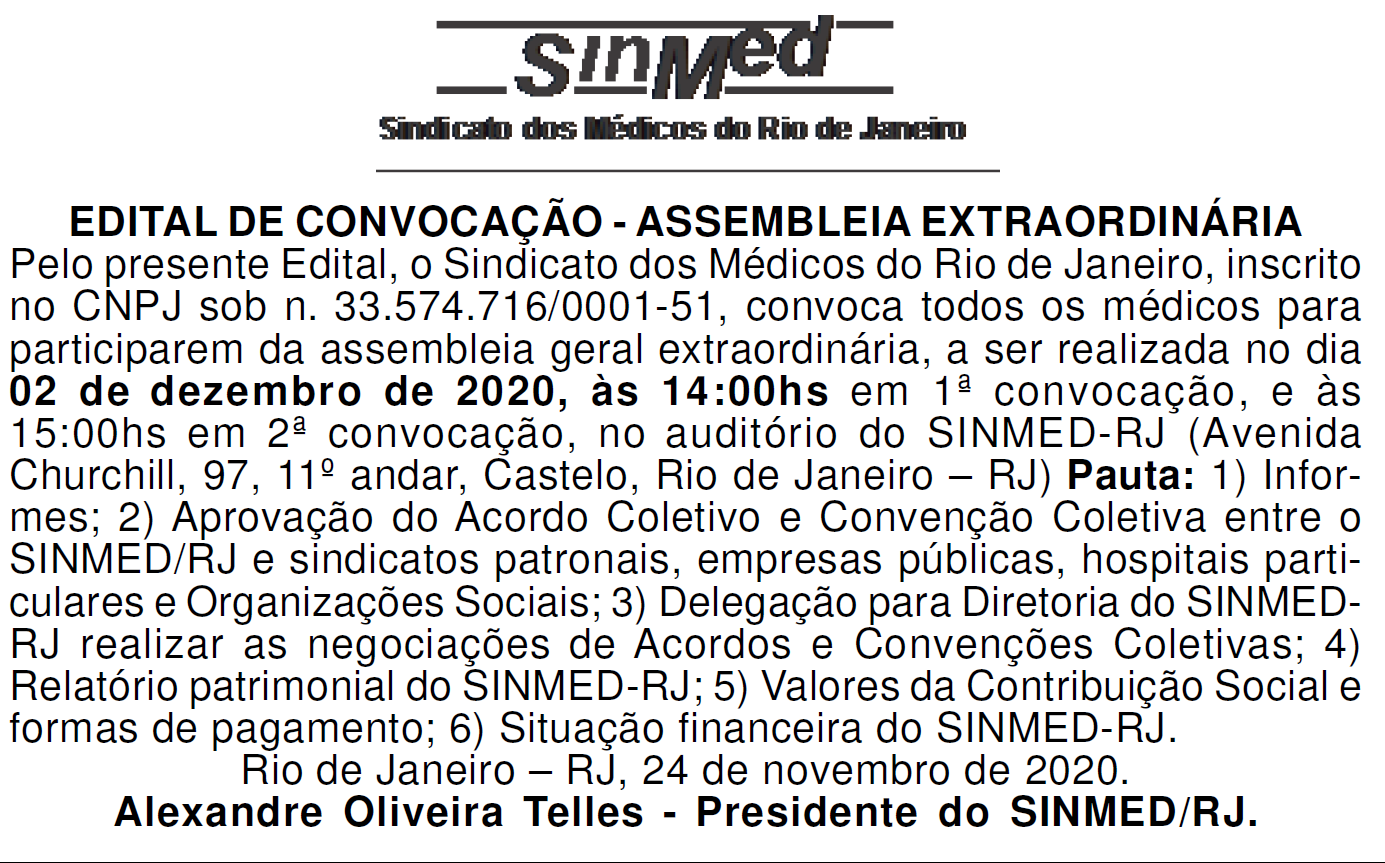 SinMed

Sindicato dos Médicos do Rio de Janeiro

EDITAL DE CONVOCAÇÃO - ASSEMBLEIA EXTRAORDINÁRIA

Pelo presente Edital, o Sindicato dos Médicos do Rio de Janeiro, inscrito no CNPJ sob n. 33.574.716/0001-51, convoca todos os médicos para participarem da assembleia geral extraordinária, a ser realizada no dia 02 de dezembro de 2020, às 14:00hs em 1ª convocação, e às 15:00hs em 2ª convocação, no auditório do SINMED-RJ (Avenida Churchill, 97, 11º andar, Castelo, Rio de Janeiro – RJ) Pauta: 1) Informes; 2) Aprovação do Acordo Coletivo e Convenção Coletiva entre o SINMED/RJ e sindicatos patronais, empresas públicas, hospitais particulares e Organizações Sociais; 3) Delegação para Diretoria do SINMED-RJ realizar as negociações de Acordos e Convenções Coletivas; 4) Relatório patrimonial do SINMED-RJ; 5) Valores da Contribuição Social e formas de pagamento; 6) Situação financeira do SINMED-RJ.

Rio de Janeiro – RJ, 24 de novembro de 2020.

Alexandre Oliveira Telles - Presidente do SINMED/RJ.